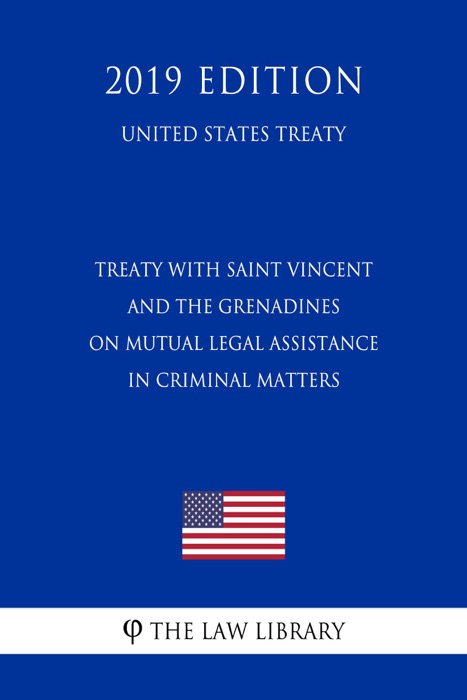 2019 EDITION

UNITED STATES TREATY

TREATY WITH SAINT VINCENT AND THE GRENADINES ON MUTUAL LEGAL ASSISTANCE IN CRIMINAL MATTERS

φ THE LAW LIBRARY